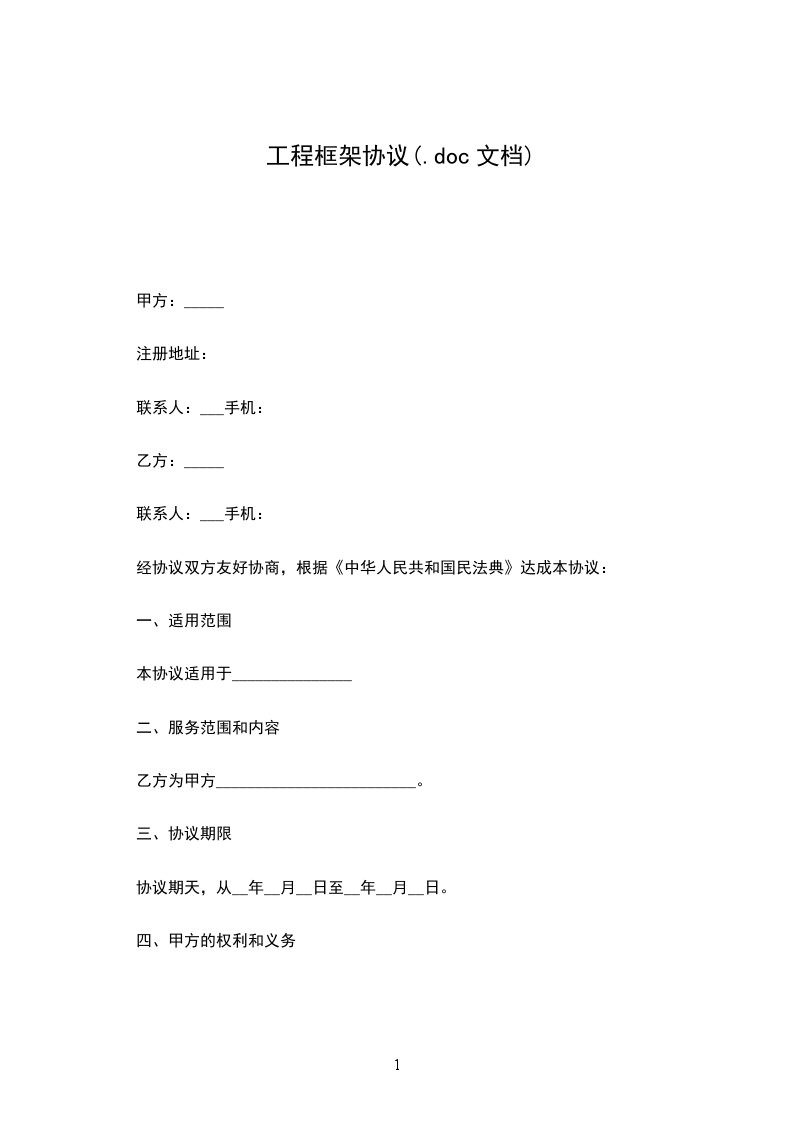 工程框架协议(.doc文档)

甲方：____

注册地址：

联系人：____手机：

乙方：____

联系人：____手机：

经协议双方友好协商，根据《中华人民共和国民法典》达成本协议：

一、适用范围

本协议适用于____

二、服务范围和内容

乙方为甲方____。

三、协议期限

协议期天，从____年____月____日至____年____月____日。

四、甲方的权利和义务

1